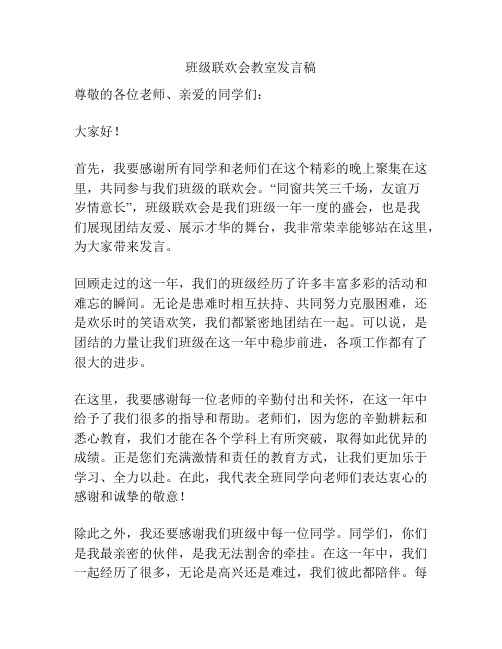 班级联欢会教室发言稿

尊敬的各位老师、亲爱的同学们：

大家好！

首先，我要感谢所有同学和老师们在这个精彩的晚上聚集在这里，共同参与我们班级的联欢会。“同窗共笑三千场，友谊万岁情意长”，班级联欢会是我们班级一年一度的盛会，也是我们展现团结友爱、展示才华的舞台，我非常荣幸能够站在这里，为大家带来发言。

回顾走过的这一年，我们的班级经历了许多丰富多彩的活动和难忘的瞬间。无论是患难时相互扶持、共同努力克服困难，还是欢乐时的笑语欢笑，我们都紧密地团结在一起。可以说，是团结的力量让我们班级在这一年中稳步前进，各项工作都有了很大的进步。

在这里，我要感谢每一位老师的辛勤付出和关怀，在这一年中给予了我们很多的指导和帮助。老师们，因为您的辛勤耕耘和悉心教育，我们才能在各个学科上有所突破，取得如此优异的成绩。正是您们充满激情和责任的教育方式，让我们更加乐于学习、全力以赴。在此，我代表全班同学向老师们表达衷心的感谢和诚挚的敬意！

除此之外，我还要感谢我们班级中每一位同学。同学们，你们是我最亲密的伙伴，是我无法割舍的牵挂。在这一年中，我们一起经历了很多，无论是高兴还是难过，我们彼此都陪伴。每